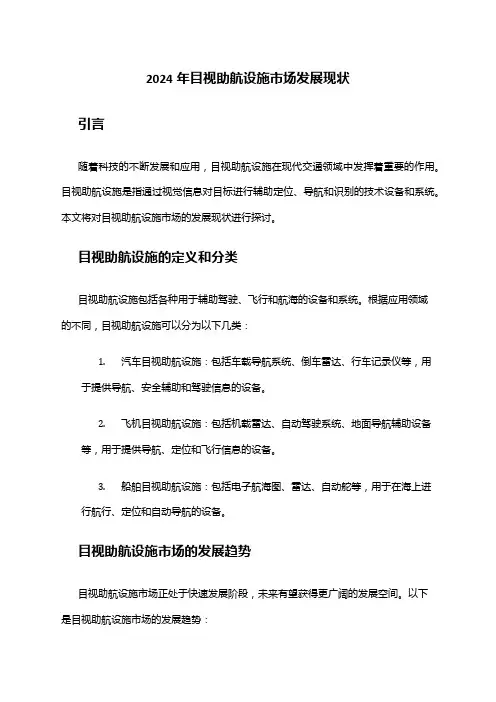 2024 年目视助航设施市场发展现状

引言

随着科技的不断发展和应用，目视助航设施在现代交通领域中发挥着重要的作用。目视助航设施是指通过视觉信息对目标进行辅助定位、导航和识别的技术设备和系统。本文将对目视助航设施市场的发展现状进行探讨。

目视助航设施的定义和分类

目视助航设施包括各种用于辅助驾驶、飞行和航海的设备和系统。根据应用领域的不同，目视助航设施可以分为以下几类：

1. 汽车目视助航设施：包括车载导航系统、倒车雷达、行车记录仪等，用于提供导航、安全辅助和驾驶信息的设备。

2. 飞机目视助航设施：包括机载雷达、自动驾驶系统、地面导航辅助设备等，用于提供导航、定位和飞行信息的设备。

3. 船舶目视助航设施：包括电子航海图、雷达、自动舵等，用于在海上进行航行、定位和自动导航的设备。

目视助航设施市场的发展趋势

目视助航设施市场正处于快速发展阶段，未来有望获得更广阔的发展空间。以下是目视助航设施市场的发展趋势：